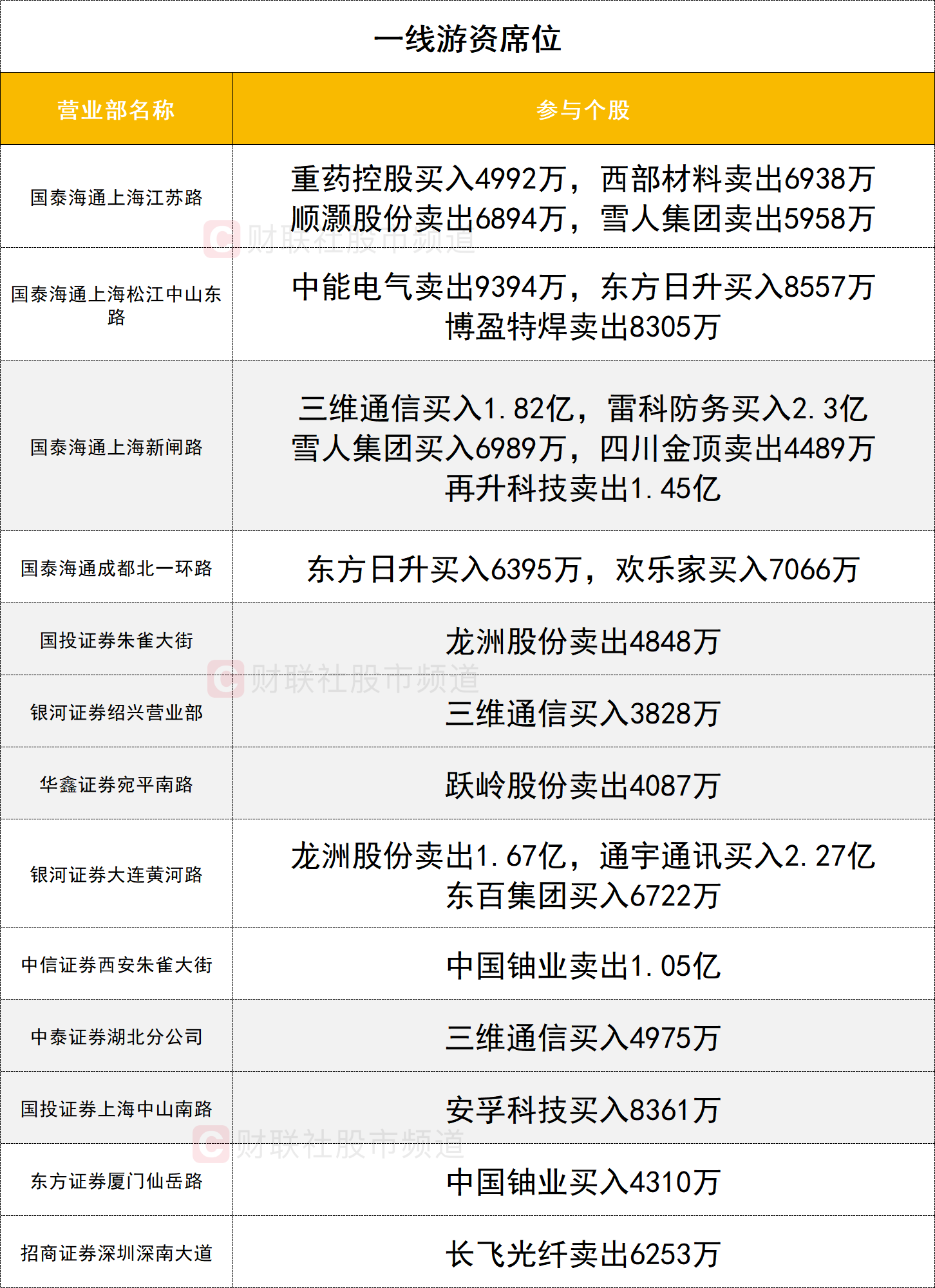 一线游资席位

| 营业部名称 | 参与个股 |
|---|---|
| 国泰海通上海江苏路 | 重药控股买入4992万，西部材料卖出6938万 顺灏股份卖出6894万，雪人集团卖出5958万 |
| 国泰海通上海松江中山东路 | 中能电气卖出9394万，东方日升买入8557万 博盈特焊卖出8305万 |
| 国泰海通上海新闸路 | 三维通信买入1.82亿，雷科防务买入2.3亿 雪人集团买入6989万，四川金顶卖出4489万 再升科技卖出1.45亿 |
| 国泰海通成都北一环路 | 东方日升买入6395万，欢乐家买入7066万 |
| 国投证券朱雀大街 | 龙洲股份卖出4848万 |
| 银河证券绍兴营业部 | 三维通信买入3828万 |
| 华鑫证券宛平南路 | 跃岭股份卖出4087万 |
| 银河证券大连黄河路 | 龙洲股份卖出1.67亿，通宇通讯买入2.27亿 东百集团买入6722万 |
| 中信证券西安朱雀大街 | 中国铀业卖出1.05亿 |
| 中泰证券湖北分公司 | 三维通信买入4975万 |
| 国投证券上海中山南路 | 安孚科技买入8361万 |
| 东方证券厦门仙岳路 | 中国铀业买入4310万 |
| 招商证券深圳深南大道 | 长飞光纤卖出6253万 |

财联社股市频道